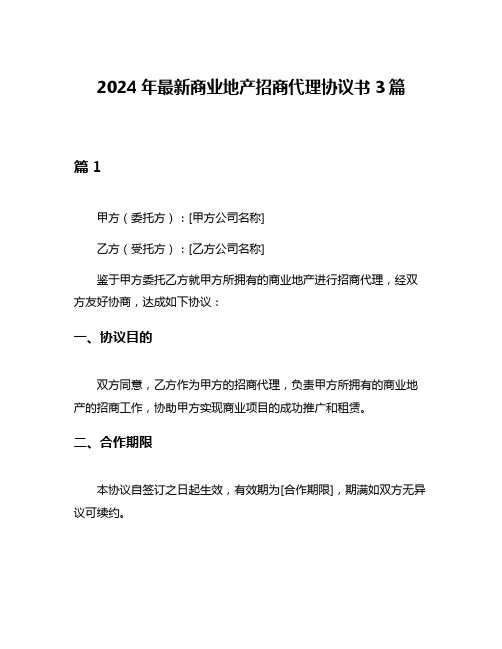 2024 年最新商业地产招商代理协议书 3 篇

篇 1

甲方（委托方）：[甲方公司名称]

乙方（受托方）：[乙方公司名称]

鉴于甲方委托乙方就甲方所拥有的商业地产进行招商代理，经双方友好协商，达成如下协议：

一、协议目的

双方同意，乙方作为甲方的招商代理，负责甲方所拥有的商业地产的招商工作，协助甲方实现商业项目的成功推广和租赁。

二、合作期限

本协议自签订之日起生效，有效期为[合作期限]，期满如双方无异议可续约。